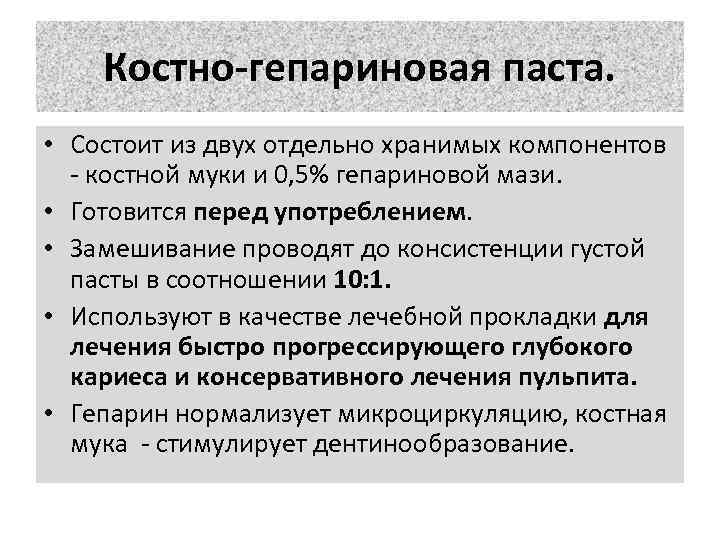 Костно-гепариновая паста.

• Состоит из двух отдельно хранимых компонентов - костной муки и 0,5% гепариновой мази.
• Готовится перед употреблением.
• Замешивание проводят до консистенции густой пасты в соотношении 10:1.
• Используют в качестве лечебной прокладки для лечения быстро прогрессирующего глубокого кариеса и консервативного лечения пульпита.
• Гепарин нормализует микроциркуляцию, костная мука - стимулирует дентинообразование.